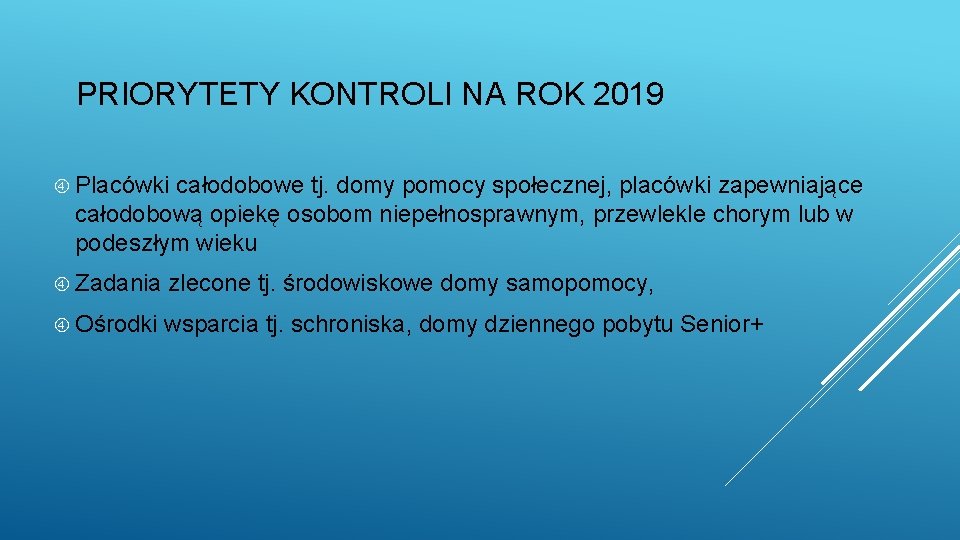 PRIORYTETY KONTROLI NA ROK 2019

Placówki całodobowe tj. domy pomocy społecznej, placówki zapewniające całodobową opiekę osobom niepełnosprawnym, przewlekle chorym lub w podeszłym wieku

Zadania zlecone tj. środowiskowe domy samopomocy,

Ośrodki wsparcia tj. schroniska, domy dziennego pobytu Senior+